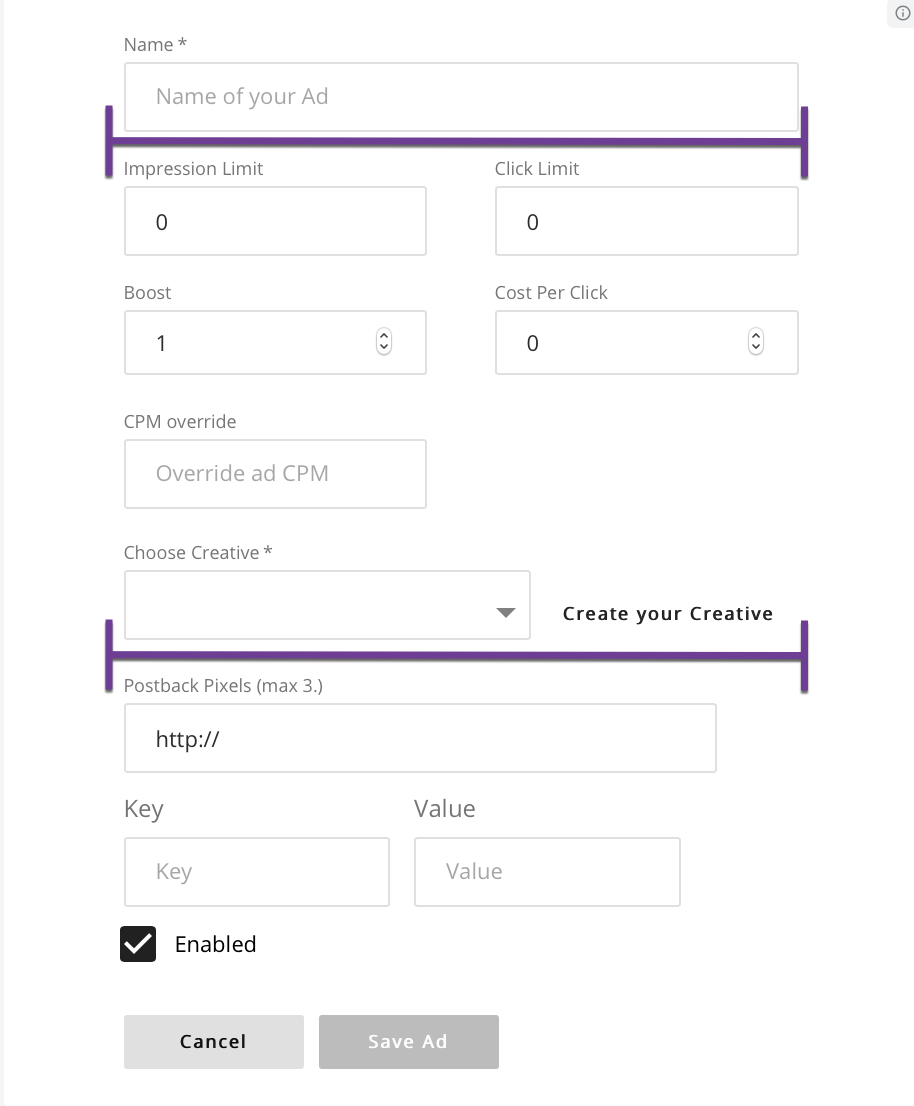 Name *

Name of your Ad

Impression Limit

0

Click Limit

0

Boost

1

Cost Per Click

0

CPM override

Override ad CPM

Choose Creative *

Create your Creative

Postback Pixels (max 3.)

http://

Key

Key

Value

Value

Enabled

Cancel

Save Ad